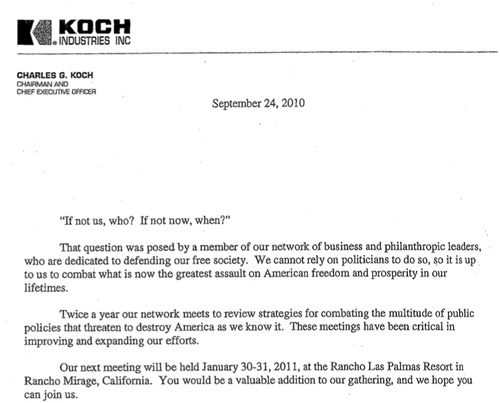 KOCH
INDUSTRIES INC

CHARLES G. KOCH
CHAIRMAN AND
CHIEF EXECUTIVE OFFICER

September 24, 2010

"If not us, who? If not now, when?"

That question was posed by a member of our network of business and philanthropic leaders, who are dedicated to defending our free society. We cannot rely on politicians to do so, so it is up to us to combat what is now the greatest assault on American freedom and prosperity in our lifetimes.

Twice a year our network meets to review strategies for combating the multitude of public policies that threaten to destroy America as we know it. These meetings have been critical in improving and expanding our efforts.

Our next meeting will be held January 30-31, 2011, at the Rancho Las Palmas Resort in Rancho Mirage, California. You would be a valuable addition to our gathering, and we hope you can join us.